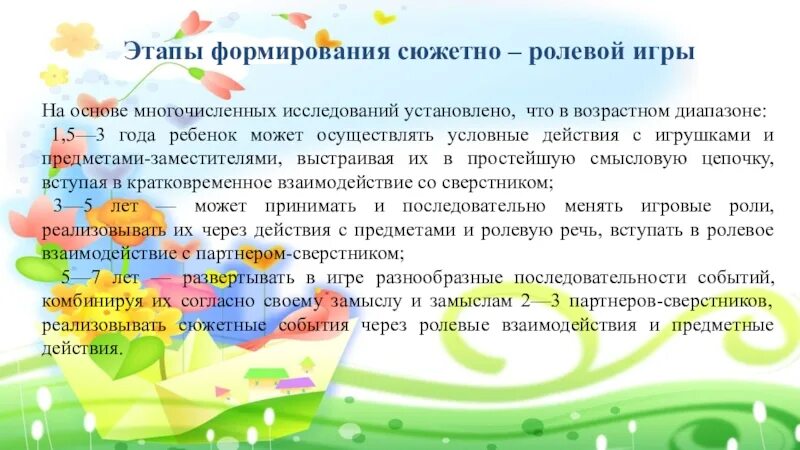 Этапы формирования сюжетно – ролевой игры

На основе многочисленных исследований установлено, что в возрастном диапазоне:

1,5—3 года ребенок может осуществлять условные действия с игрушками и предметами-заместителями, выстраивая их в простейшую смысловую цепочку, вступая в кратковременное взаимодействие со сверстником;

3—5 лет — может принимать и последовательно менять игровые роли, реализовывать их через действия с предметами и ролевую речь, вступать в ролевое взаимодействие с партнером-сверстником;

5—7 лет — развертывать в игре разнообразные последовательности событий, комбинируя их согласно своему замыслу и замыслам 2—3 партнеров-сверстников, реализовывать сюжетные события через ролевые взаимодействия и предметные действия.